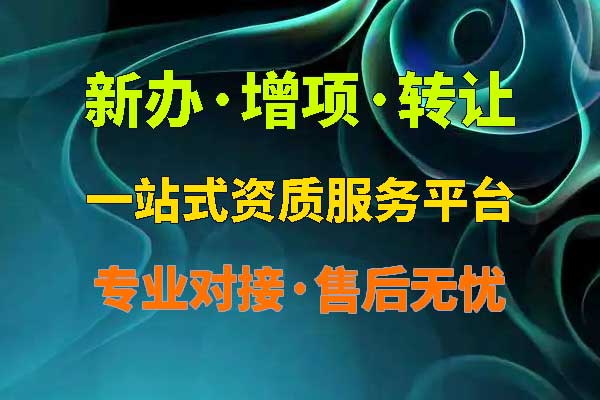 新办·增项·转让

一站式资质服务平台

专业对接·售后无忧